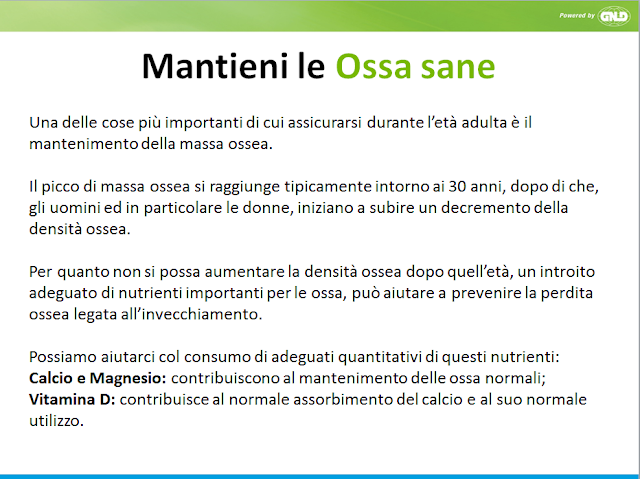 Powered by GNLD

Mantieni le Ossa sane

Una delle cose più importanti di cui assicurarsi durante l'età adulta è il mantenimento della massa ossea.

Il picco di massa ossea si raggiunge tipicamente intorno ai 30 anni, dopo di che, gli uomini ed in particolare le donne, iniziano a subire un decremento della densità ossea.

Per quanto non si possa aumentare la densità ossea dopo quell'età, un introito adeguato di nutrienti importanti per le ossa, può aiutare a prevenire la perdita ossea legata all'invecchiamento.

Possiamo aiutarci col consumo di adeguati quantitativi di questi nutrienti:
Calcio e Magnesio: contribuiscono al mantenimento delle ossa normali;
Vitamina D: contribuisce al normale assorbimento del calcio e al suo normale utilizzo.